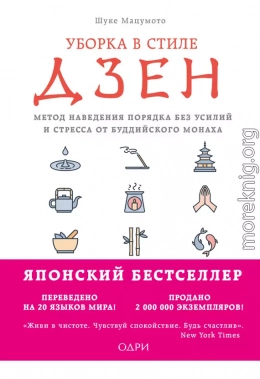 Шуке Мацумото

УБОРКА В СТИЛЕ

ДЗЕН

МЕТОД НАВЕДЕНИЯ ПОРЯДКА БЕЗ УСИЛИЙ И СТРЕССА ОТ БУДДИЙСКОГО МОНАХА

moreknig.org

ЯПОНСКИЙ БЕСТСЕЛЛЕР

ПЕРЕВЕДЕНО НА 20 ЯЗЫКОВ МИРА!

ПРОДАНО 2 000 000 ЭКЗЕМПЛЯРОВ!

«Живи в чистоте. Чувствуй спокойствие. Будь счастлив».
New York Times

ОДРИ